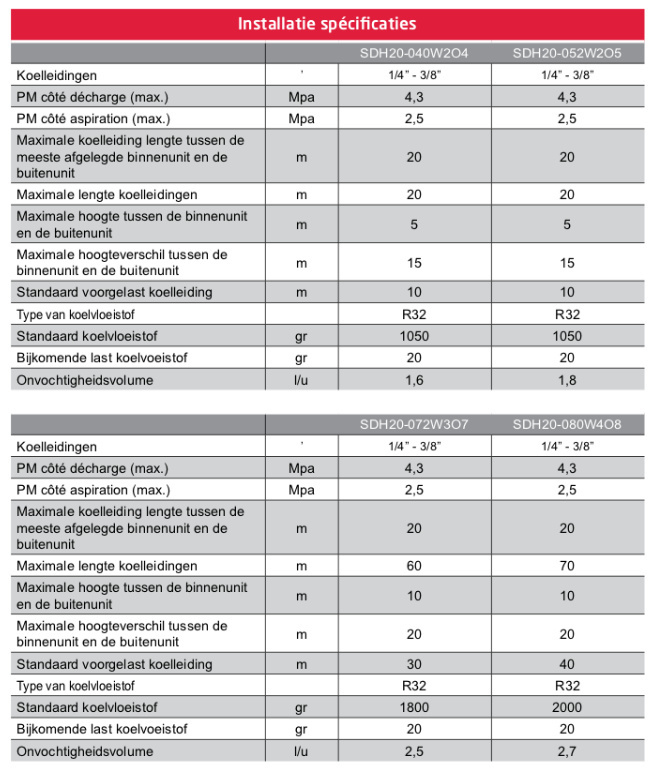 Installatie spécificaties

| | | SDH20-040W2O4 | SDH20-052W2O5 |
|---|---|---|---|
| Koelleidingen | ' | 1/4" - 3/8" | 1/4" - 3/8" |
| PM côté décharge (max.) | Mpa | 4,3 | 4,3 |
| PM côté aspiration (max.) | Mpa | 2,5 | 2,5 |
| Maximale koelleiding lengte tussen de meeste afgelegde binnenunit en de buitenunit | m | 20 | 20 |
| Maximale lengte koelleidingen | m | 20 | 20 |
| Maximale hoogte tussen de binnenunit en de buitenunit | m | 5 | 5 |
| Maximale hoogteverschil tussen de binnenunit en de buitenunit | m | 15 | 15 |
| Standaard voorgelast koelleiding | m | 10 | 10 |
| Type van koelvloeistof | | R32 | R32 |
| Standaard koelvloeistof | gr | 1050 | 1050 |
| Bijkomende last koelvoeistof | gr | 20 | 20 |
| Onvochtigheidsvolume | l/u | 1,6 | 1,8 |

| | | SDH20-072W3O7 | SDH20-080W4O8 |
|---|---|---|---|
| Koelleidingen | ' | 1/4" - 3/8" | 1/4" - 3/8" |
| PM côté décharge (max.) | Mpa | 4,3 | 4,3 |
| PM côté aspiration (max.) | Mpa | 2,5 | 2,5 |
| Maximale koelleiding lengte tussen de meeste afgelegde binnenunit en de buitenunit | m | 20 | 20 |
| Maximale lengte koelleidingen | m | 60 | 70 |
| Maximale hoogte tussen de binnenunit en de buitenunit | m | 10 | 10 |
| Maximale hoogteverschil tussen de binnenunit en de buitenunit | m | 20 | 20 |
| Standaard voorgelast koelleiding | m | 30 | 40 |
| Type van koelvloeistof | | R32 | R32 |
| Standaard koelvloeistof | gr | 1800 | 2000 |
| Bijkomende last koelvoeistof | gr | 20 | 20 |
| Onvochtigheidsvolume | l/u | 2,5 | 2,7 |